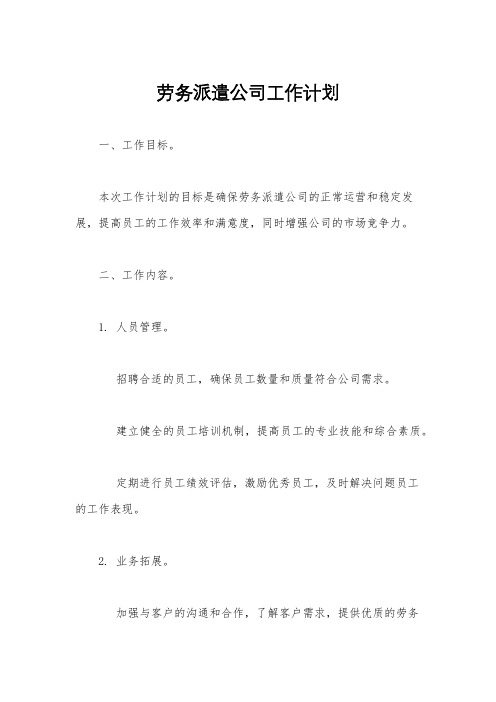 劳务派遣公司工作计划

一、工作目标。

本次工作计划的目标是确保劳务派遣公司的正常运营和稳定发展，提高员工的工作效率和满意度，同时增强公司的市场竞争力。

二、工作内容。

1. 人员管理。

招聘合适的员工，确保员工数量和质量符合公司需求。

建立健全的员工培训机制，提高员工的专业技能和综合素质。

定期进行员工绩效评估，激励优秀员工，及时解决问题员工的工作表现。

2. 业务拓展。

加强与客户的沟通和合作，了解客户需求，提供优质的劳务